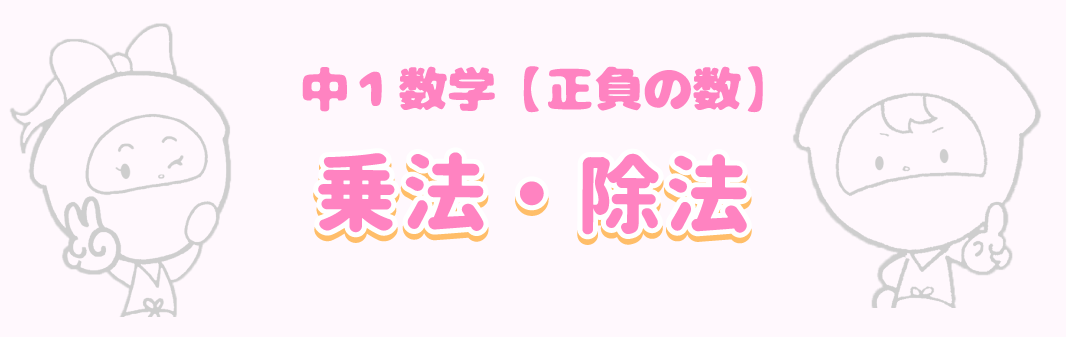 中１数学【正負の数】

乗法・除法